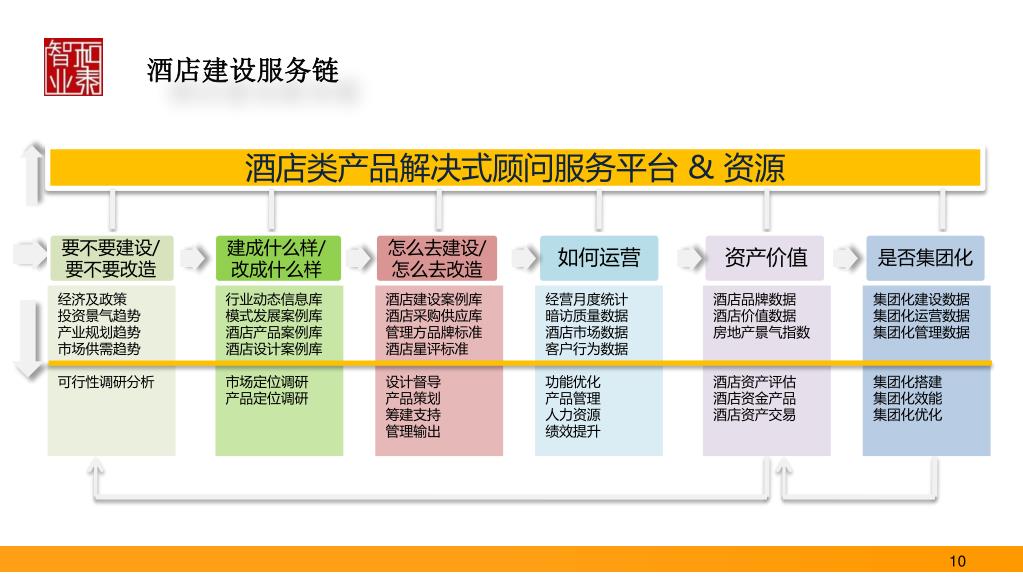 智和业泰

酒店建设服务链

酒店类产品解决式顾问服务平台 & 资源

要不要建设/要不要改造

经济及政策
投资景气趋势
产业规划趋势
市场供需趋势

可行性调研分析

建成什么样/改成什么样

行业动态信息库
模式发展案例库
酒店产品案例库
酒店设计案例库

市场定位调研
产品定位调研

怎么去建设/怎么去改造

酒店建设案例库
酒店采购供应库
管理方品牌标准
酒店星评标准

设计督导
产品策划
筹建支持
管理输出

如何运营

经营月度统计
暗访质量数据
酒店市场数据
客户行为数据

功能优化
产品管理
人力资源
绩效提升

资产价值

酒店品牌数据
酒店价值数据
房地产景气指数

酒店资产评估
酒店资金产品
酒店资产交易

是否集团化

集团化建设数据
集团化运营数据
集团化管理数据

集团化搭建
集团化效能
集团化优化

10